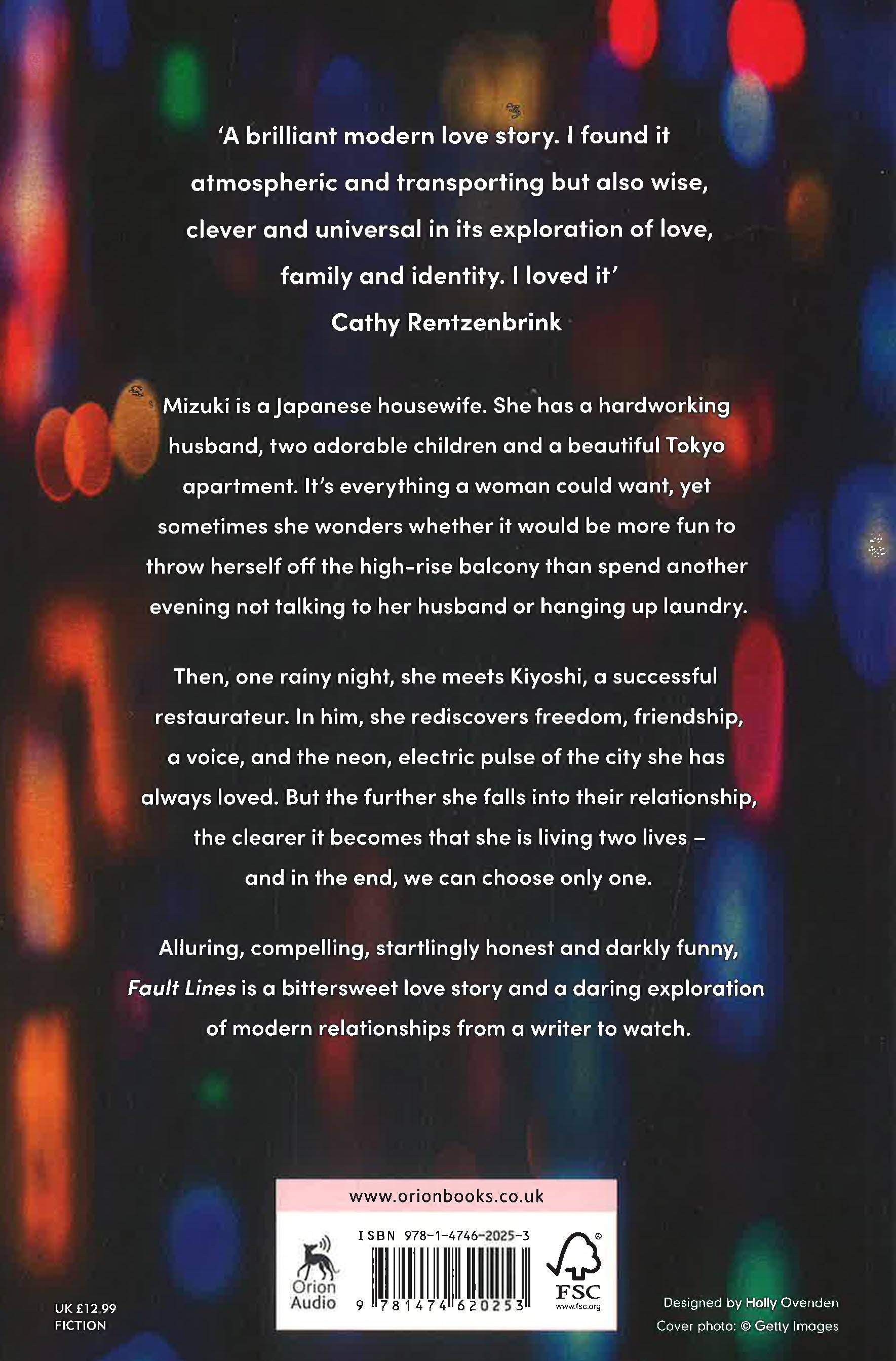 'A brilliant modern love story. I found it atmospheric and transporting but also wise, clever and universal in its exploration of love, family and identity. I loved it'
Cathy Rentzenbrink

Mizuki is a Japanese housewife. She has a hardworking husband, two adorable children and a beautiful Tokyo apartment. It's everything a woman could want, yet sometimes she wonders whether it would be more fun to throw herself off the high-rise balcony than spend another evening not talking to her husband or hanging up laundry.

Then, one rainy night, she meets Kiyoshi, a successful restaurateur. In him, she rediscovers freedom, friendship, a voice, and the neon, electric pulse of the city she has always loved. But the further she falls into their relationship, the clearer it becomes that she is living two lives – and in the end, we can choose only one.

Alluring, compelling, startlingly honest and darkly funny, Fault Lines is a bittersweet love story and a daring exploration of modern relationships from a writer to watch.

UK £12.99
FICTION

www.orionbooks.co.uk

Orion
Audio

ISBN 978-1-4746-2025-3

9 781474 620253

FSC
www.fsc.org

Designed by Holly Ovenden
Cover photo: © Getty Images